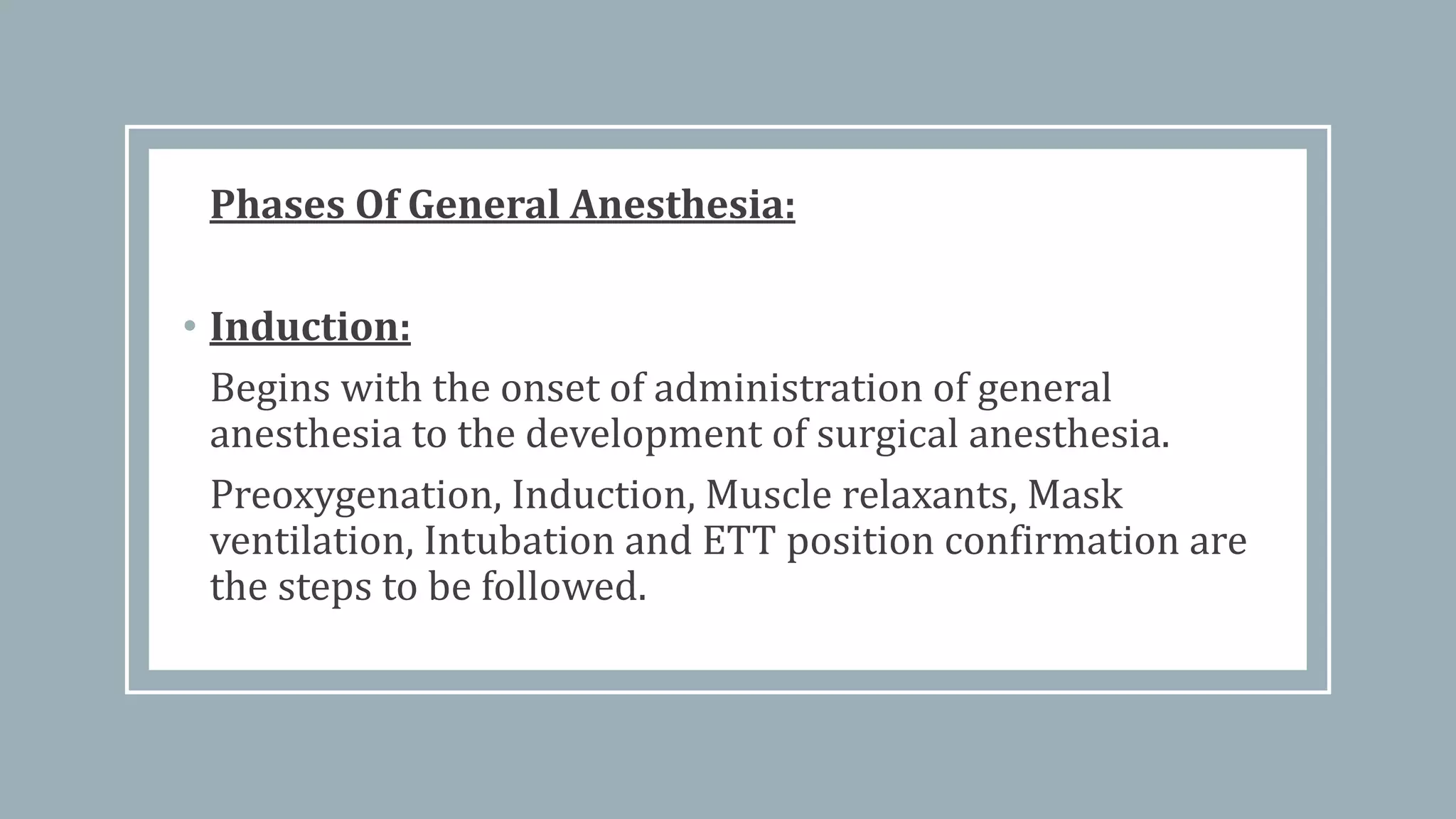 Phases Of General Anesthesia:

• Induction:

Begins with the onset of administration of general anesthesia to the development of surgical anesthesia.

Preoxygenation, Induction, Muscle relaxants, Mask ventilation, Intubation and ETT position confirmation are the steps to be followed.